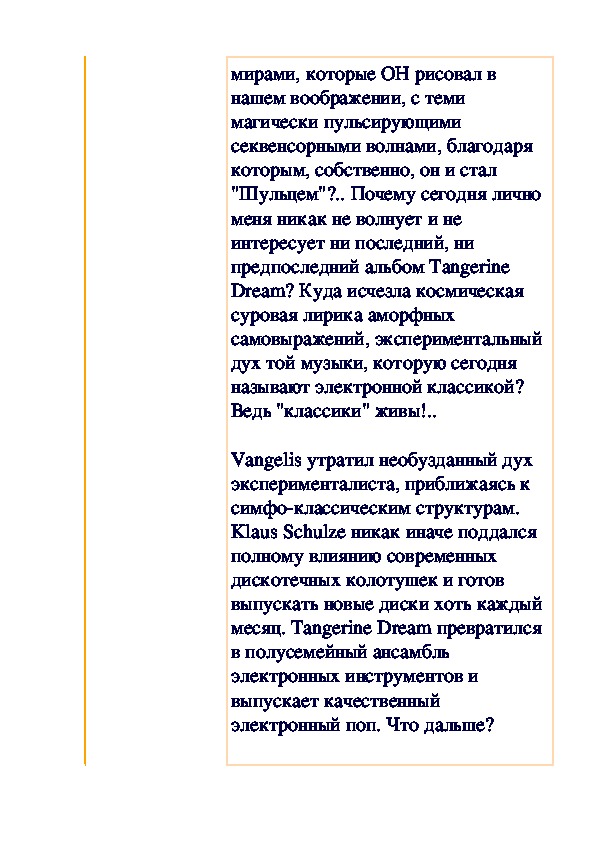 мирами, которые ОН рисовал в нашем воображении, с теми магически пульсирующими секвенсорными волнами, благодаря которым, собственно, он и стал "Шульцем"?.. Почему сегодня лично меня никак не волнует и не интересует ни последний, ни предпоследний альбом Tangerine Dream? Куда исчезла космическая суровая лирика аморфных самовыражений, экспериментальный дух той музыки, которую сегодня называют электронной классикой? Ведь "классики" живы!..

Vangelis утратил необузданный дух эксперименталиста, приближаясь к симфо-классическим структурам. Klaus Schulze никак иначе поддался полному влиянию современных дискотечных колотушек и готов выпускать новые диски хоть каждый месяц. Tangerine Dream превратился в полусемейный ансамбль электронных инструментов и выпускает качественный электронный поп. Что дальше?